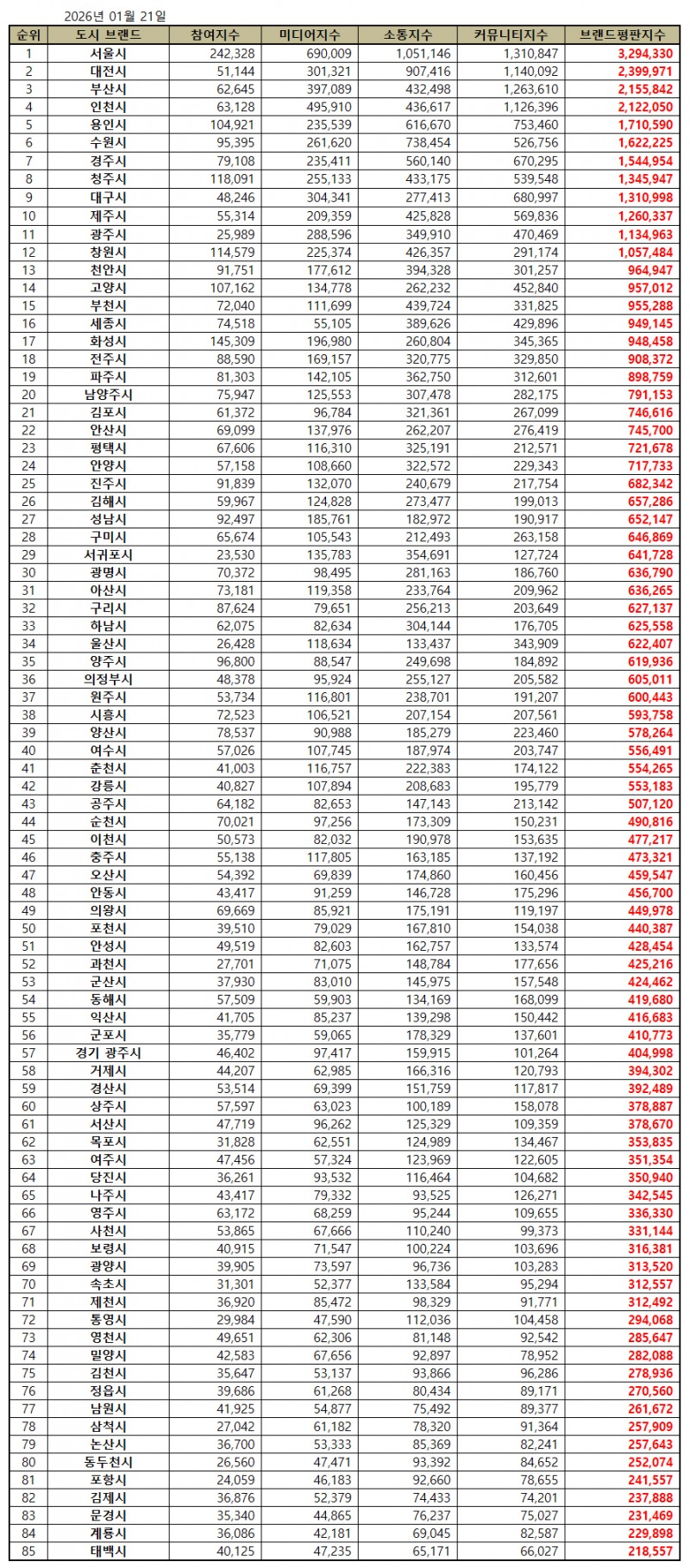 2026년 01월 21일

| 순위 | 도시 브랜드 | 참여지수 | 미디어지수 | 소통지수 | 커뮤니티지수 | 브랜드평판지수 |
|---|---|---|---|---|---|---|
| 1 | 서울시 | 242,328 | 690,009 | 1,051,146 | 1,310,847 | 3,294,330 |
| 2 | 대전시 | 51,144 | 301,321 | 907,416 | 1,140,092 | 2,399,971 |
| 3 | 부산시 | 62,645 | 397,089 | 432,498 | 1,263,610 | 2,155,842 |
| 4 | 인천시 | 63,128 | 495,910 | 436,617 | 1,126,396 | 2,122,050 |
| 5 | 용인시 | 104,921 | 235,539 | 616,670 | 753,460 | 1,710,590 |
| 6 | 수원시 | 95,395 | 261,620 | 738,454 | 526,756 | 1,622,225 |
| 7 | 경주시 | 79,108 | 235,411 | 560,140 | 670,295 | 1,544,954 |
| 8 | 청주시 | 118,091 | 255,133 | 433,175 | 539,548 | 1,345,947 |
| 9 | 대구시 | 48,246 | 304,341 | 277,413 | 680,997 | 1,310,998 |
| 10 | 제주시 | 55,314 | 209,359 | 425,828 | 569,836 | 1,260,337 |
| 11 | 광주시 | 25,989 | 288,596 | 349,910 | 470,469 | 1,134,963 |
| 12 | 창원시 | 114,579 | 225,374 | 426,357 | 291,174 | 1,057,484 |
| 13 | 천안시 | 91,751 | 177,612 | 394,328 | 301,257 | 964,947 |
| 14 | 고양시 | 107,162 | 134,778 | 262,232 | 452,840 | 957,012 |
| 15 | 부천시 | 72,040 | 111,699 | 439,724 | 331,825 | 955,288 |
| 16 | 세종시 | 74,518 | 55,105 | 389,626 | 429,896 | 949,145 |
| 17 | 화성시 | 145,309 | 196,980 | 260,804 | 345,365 | 948,458 |
| 18 | 전주시 | 88,590 | 169,157 | 320,775 | 329,850 | 908,372 |
| 19 | 파주시 | 81,303 | 142,105 | 362,750 | 312,601 | 898,759 |
| 20 | 남양주시 | 75,947 | 125,553 | 307,478 | 282,175 | 791,153 |
| 21 | 김포시 | 61,372 | 96,784 | 321,361 | 267,099 | 746,616 |
| 22 | 안산시 | 69,099 | 137,976 | 262,207 | 276,419 | 745,700 |
| 23 | 평택시 | 67,606 | 116,310 | 325,191 | 212,571 | 721,678 |
| 24 | 안양시 | 57,158 | 108,660 | 322,572 | 229,343 | 717,733 |
| 25 | 진주시 | 91,839 | 132,070 | 240,679 | 217,754 | 682,342 |
| 26 | 김해시 | 59,967 | 124,828 | 273,477 | 199,013 | 657,286 |
| 27 | 성남시 | 92,497 | 185,761 | 182,972 | 190,917 | 652,147 |
| 28 | 구미시 | 65,674 | 105,543 | 212,493 | 263,158 | 646,869 |
| 29 | 서귀포시 | 23,530 | 135,783 | 354,691 | 127,724 | 641,728 |
| 30 | 광명시 | 70,372 | 98,495 | 281,163 | 186,760 | 636,790 |
| 31 | 아산시 | 73,181 | 119,358 | 233,764 | 209,962 | 636,265 |
| 32 | 구리시 | 87,624 | 79,651 | 256,213 | 203,649 | 627,137 |
| 33 | 하남시 | 62,075 | 82,634 | 304,144 | 176,705 | 625,558 |
| 34 | 울산시 | 26,428 | 118,634 | 133,437 | 343,909 | 622,407 |
| 35 | 양주시 | 96,800 | 88,547 | 249,698 | 184,892 | 619,936 |
| 36 | 의정부시 | 48,378 | 95,924 | 255,127 | 205,582 | 605,011 |
| 37 | 원주시 | 53,734 | 116,801 | 238,701 | 191,207 | 600,443 |
| 38 | 시흥시 | 72,523 | 106,521 | 207,154 | 207,561 | 593,758 |
| 39 | 양산시 | 78,537 | 90,988 | 185,279 | 223,460 | 578,264 |
| 40 | 여수시 | 57,026 | 107,745 | 187,974 | 203,747 | 556,491 |
| 41 | 춘천시 | 41,003 | 116,757 | 222,383 | 174,122 | 554,265 |
| 42 | 강릉시 | 40,827 | 107,894 | 208,683 | 195,779 | 553,183 |
| 43 | 공주시 | 64,182 | 82,653 | 147,143 | 213,142 | 507,120 |
| 44 | 순천시 | 70,021 | 97,256 | 173,309 | 150,231 | 490,816 |
| 45 | 이천시 | 50,573 | 82,032 | 190,978 | 153,635 | 477,217 |
| 46 | 충주시 | 55,138 | 117,805 | 163,185 | 137,192 | 473,321 |
| 47 | 오산시 | 54,392 | 69,839 | 174,860 | 160,456 | 459,547 |
| 48 | 안동시 | 43,417 | 91,259 | 146,728 | 175,296 | 456,700 |
| 49 | 의왕시 | 69,669 | 85,921 | 175,191 | 119,197 | 449,978 |
| 50 | 포천시 | 39,510 | 79,029 | 167,810 | 154,038 | 440,387 |
| 51 | 안성시 | 49,519 | 82,603 | 162,757 | 133,574 | 428,454 |
| 52 | 과천시 | 27,701 | 71,075 | 148,784 | 177,656 | 425,216 |
| 53 | 군산시 | 37,930 | 83,010 | 145,975 | 157,548 | 424,462 |
| 54 | 동해시 | 57,509 | 59,903 | 134,169 | 168,099 | 419,680 |
| 55 | 익산시 | 41,705 | 85,237 | 139,298 | 150,442 | 416,683 |
| 56 | 군포시 | 35,779 | 59,065 | 178,329 | 137,601 | 410,773 |
| 57 | 경기 광주시 | 46,402 | 97,417 | 159,915 | 101,264 | 404,998 |
| 58 | 거제시 | 44,207 | 62,985 | 166,316 | 120,793 | 394,302 |
| 59 | 경산시 | 53,514 | 69,399 | 151,759 | 117,817 | 392,489 |
| 60 | 상주시 | 57,597 | 63,023 | 100,189 | 158,078 | 378,887 |
| 61 | 서산시 | 47,719 | 96,262 | 125,329 | 109,359 | 378,670 |
| 62 | 목포시 | 31,828 | 62,551 | 124,989 | 134,467 | 353,835 |
| 63 | 여주시 | 47,456 | 57,324 | 123,969 | 122,605 | 351,354 |
| 64 | 당진시 | 36,261 | 93,532 | 116,464 | 104,682 | 350,940 |
| 65 | 나주시 | 43,417 | 79,332 | 93,525 | 126,271 | 342,545 |
| 66 | 영주시 | 63,172 | 68,259 | 95,244 | 109,655 | 336,330 |
| 67 | 사천시 | 53,865 | 67,666 | 110,240 | 99,373 | 331,144 |
| 68 | 보령시 | 40,915 | 71,547 | 100,224 | 103,696 | 316,381 |
| 69 | 광양시 | 39,905 | 73,597 | 96,736 | 103,283 | 313,520 |
| 70 | 속초시 | 31,301 | 52,377 | 133,584 | 95,294 | 312,557 |
| 71 | 제천시 | 36,920 | 85,472 | 98,329 | 91,771 | 312,492 |
| 72 | 통영시 | 29,984 | 47,590 | 112,036 | 104,458 | 294,068 |
| 73 | 영천시 | 49,651 | 62,306 | 81,148 | 92,542 | 285,647 |
| 74 | 밀양시 | 42,583 | 67,656 | 92,897 | 78,952 | 282,088 |
| 75 | 김천시 | 35,647 | 53,137 | 93,866 | 96,286 | 278,936 |
| 76 | 정읍시 | 39,686 | 61,268 | 80,434 | 89,171 | 270,560 |
| 77 | 남원시 | 41,925 | 54,877 | 75,492 | 89,377 | 261,672 |
| 78 | 삼척시 | 27,042 | 61,182 | 78,320 | 91,364 | 257,909 |
| 79 | 논산시 | 36,700 | 53,333 | 85,369 | 82,241 | 257,643 |
| 80 | 동두천시 | 26,560 | 47,471 | 93,392 | 84,652 | 252,074 |
| 81 | 포항시 | 24,059 | 46,183 | 92,660 | 78,655 | 241,557 |
| 82 | 김제시 | 36,876 | 52,379 | 74,433 | 74,201 | 237,888 |
| 83 | 문경시 | 35,340 | 44,865 | 76,237 | 75,027 | 231,469 |
| 84 | 계룡시 | 36,086 | 42,181 | 69,045 | 82,587 | 229,898 |
| 85 | 태백시 | 40,125 | 47,235 | 65,171 | 66,027 | 218,557 |